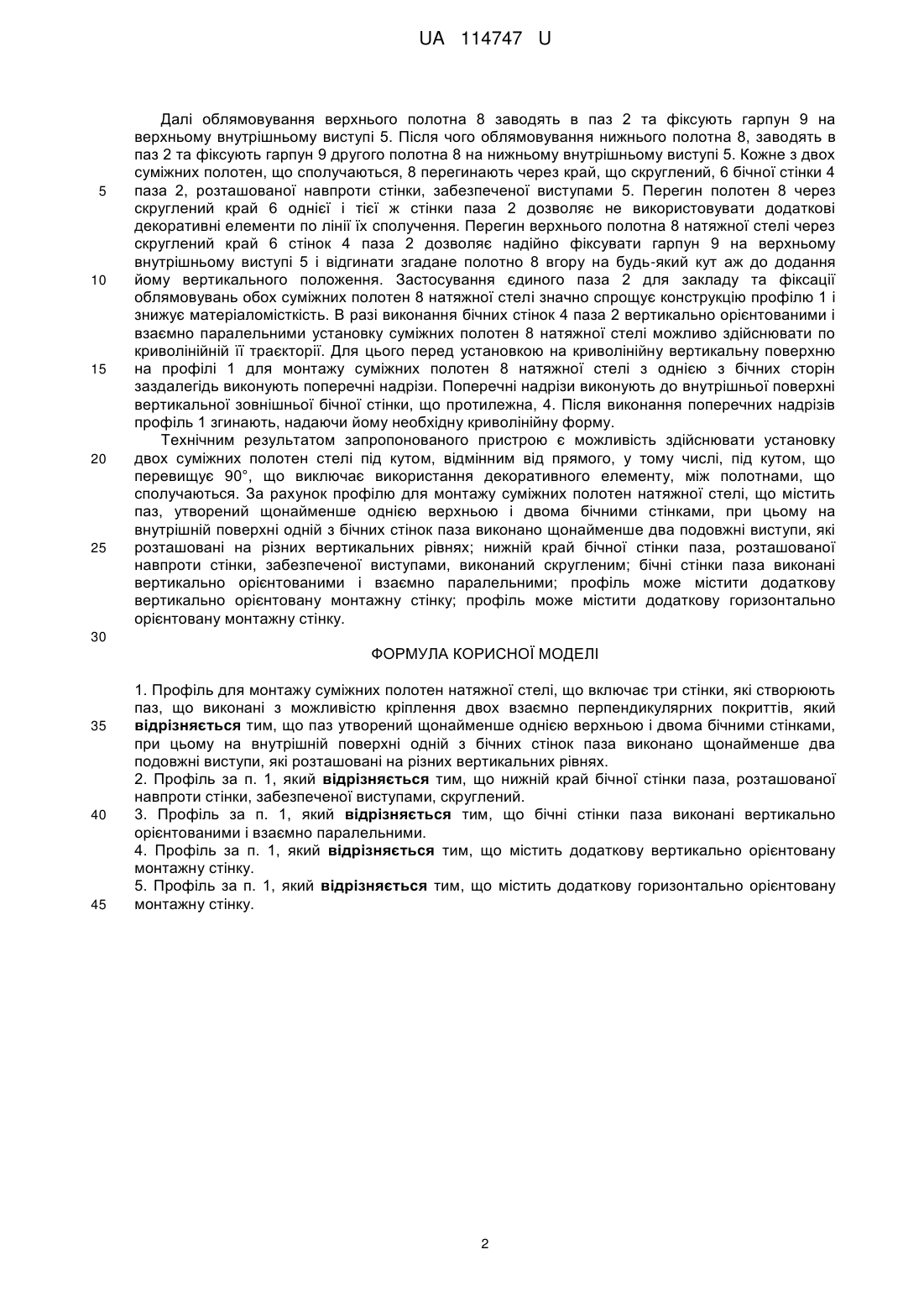 UA 114747 U

Далі облямовування верхнього полотна 8 заводять в паз 2 та фіксують гарпун 9 на верхньому внутрішньому виступі 5. Після чого облямовування нижнього полотна 8, заводять в паз 2 та фіксують гарпун 9 другого полотна 8 на нижньому внутрішньому виступі 5. Кожне з двох суміжних полотен, що сполучаються, 8 перегинають через край, що скруглений, 6 бічної стінки 4 паза 2, розташованої навпроти стінки, забезпеченої виступами 5. Перегин полотен 8 через скруглений край 6 однієї і тієї ж стінки паза 2 дозволяє не використовувати додаткові декоративні елементи по лінії їх сполучення. Перегин верхнього полотна 8 натяжної стелі через скруглений край 6 стінок 4 паза 2 дозволяє надійно фіксувати гарпун 9 на верхньому внутрішньому виступі 5 і відгинати згадане полотно 8 вгору на будь-який кут аж до додання йому вертикального положення. Застосування єдиного паза 2 для закладу та фіксації облямовувань обох суміжних полотен 8 натяжної стелі значно спрощує конструкцію профілю 1 і знижує матеріаломісткість. В разі виконання бічних стінок 4 паза 2 вертикально орієнтованими і взаємно паралельними установку суміжних полотен 8 натяжної стелі можливо здійснювати по криволінійній її траєкторії. Для цього перед установкою на криволінійну вертикальну поверхню на профілі 1 для монтажу суміжних полотен 8 натяжної стелі з однією з бічних сторін заздалегідь виконують поперечні надрізи. Поперечні надрізи виконують до внутрішньої поверхні вертикальної зовнішньої бічної стінки, що протилежна, 4. Після виконання поперечних надрізів профіль 1 згинають, надаючи йому необхідну криволінійну форму.

Технічним результатом запропонованого пристрою є можливість здійснювати установку двох суміжних полотен стелі під кутом, відмінним від прямого, у тому числі, під кутом, що перевищує 90°, що виключає використання декоративного елементу, між полотнами, що сполучаються. За рахунок профілю для монтажу суміжних полотен натяжної стелі, що містить паз, утворений щонайменше однією верхньою і двома бічними стінками, при цьому на внутрішній поверхні одній з бічних стінок паза виконано щонайменше два подовжні виступи, які розташовані на різних вертикальних рівнях; нижній край бічної стінки паза, розташованої навпроти стінки, забезпеченої виступами, виконаний скругленим; бічні стінки паза виконані вертикально орієнтованими і взаємно паралельними; профіль може містити додаткову вертикально орієнтовану монтажну стінку; профіль може містити додаткову горизонтально орієнтовану монтажну стінку.

ФОРМУЛА КОРИСНОЇ МОДЕЛІ

1. Профіль для монтажу суміжних полотен натяжної стелі, що включає три стінки, які створюють паз, що виконані з можливістю кріплення двох взаємно перпендикулярних покриттів, який відрізняється тим, що паз утворений щонайменше однією верхньою і двома бічними стінками, при цьому на внутрішній поверхні одній з бічних стінок паза виконано щонайменше два подовжні виступи, які розташовані на різних вертикальних рівнях.
2. Профіль за п. 1, який відрізняється тим, що нижній край бічної стінки паза, розташованої навпроти стінки, забезпеченої виступами, скруглений.
3. Профіль за п. 1, який відрізняється тим, що бічні стінки паза виконані вертикально орієнтованими і взаємно паралельними.
4. Профіль за п. 1, який відрізняється тим, що містить додаткову вертикально орієнтовану монтажну стінку.
5. Профіль за п. 1, який відрізняється тим, що містить додаткову горизонтально орієнтовану монтажну стінку.

5
10
15
20
25
30
35
40
45

2